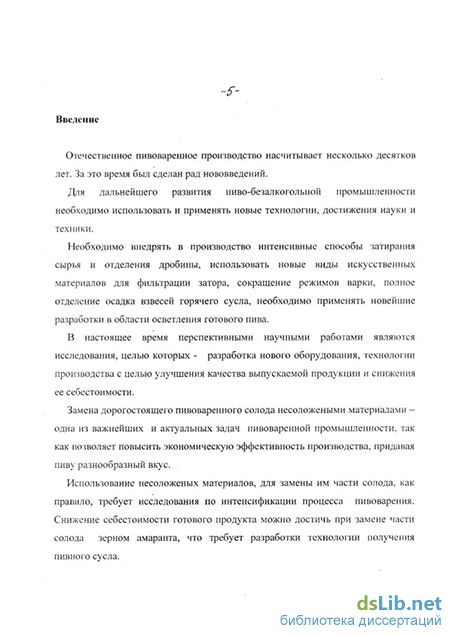 -5-

Введение

Отечественное пивоваренное производство насчитывает несколько десятков лет. За это время был сделан рад нововведений.

Для дальнейшего развития пиво-безалкогольной промышленности необходимо использовать и применять новые технологии, достижения науки и техники.

Необходимо внедрять в производство интенсивные способы затирания сырья и отделения дробины, использовать новые виды искусственных материалов для фильтрации затора, сокращение режимов варки, полное отделение осадка взвесей горячего сусла, необходимо применять новейшие разработки в области осветления готового пива.

В настоящее время перспективными научными работами являются исследования, целью которых - разработка нового оборудования, технологии производства с целью улучшения качества выпускаемой продукции и снижения ее себестоимости.

Замена дорогостоящего пивоваренного солода несоложеными материалами – одна из важнейших и актуальных задач пивоваренной промышленности, так как позволяет повысить экономическую эффективность производства, придавая пиву разнообразный вкус.

Использование несоложеных материалов, для замены им части солода, как правило, требует исследования по интенсификации процесса пивоварения. Снижение себестоимости готового продукта можно достичь при замене части солода зерном амаранта, что требует разработки технологии получения пивного сусла.

dsLib.net
библиотека диссертаций